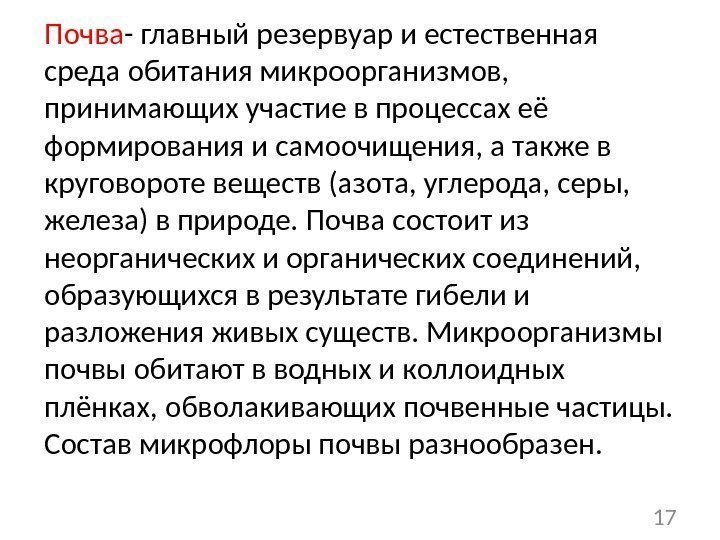 Почва- главный резервуар и естественная среда обитания микроорганизмов, принимающих участие в процессах её формирования и самоочищения, а также в круговороте веществ (азота, углерода, серы, железа) в природе. Почва состоит из неорганических и органических соединений, образующихся в результате гибели и разложения живых существ. Микроорганизмы почвы обитают в водных и коллоидных плёнках, обволакивающих почвенные частицы. Состав микрофлоры почвы разнообразен.

17